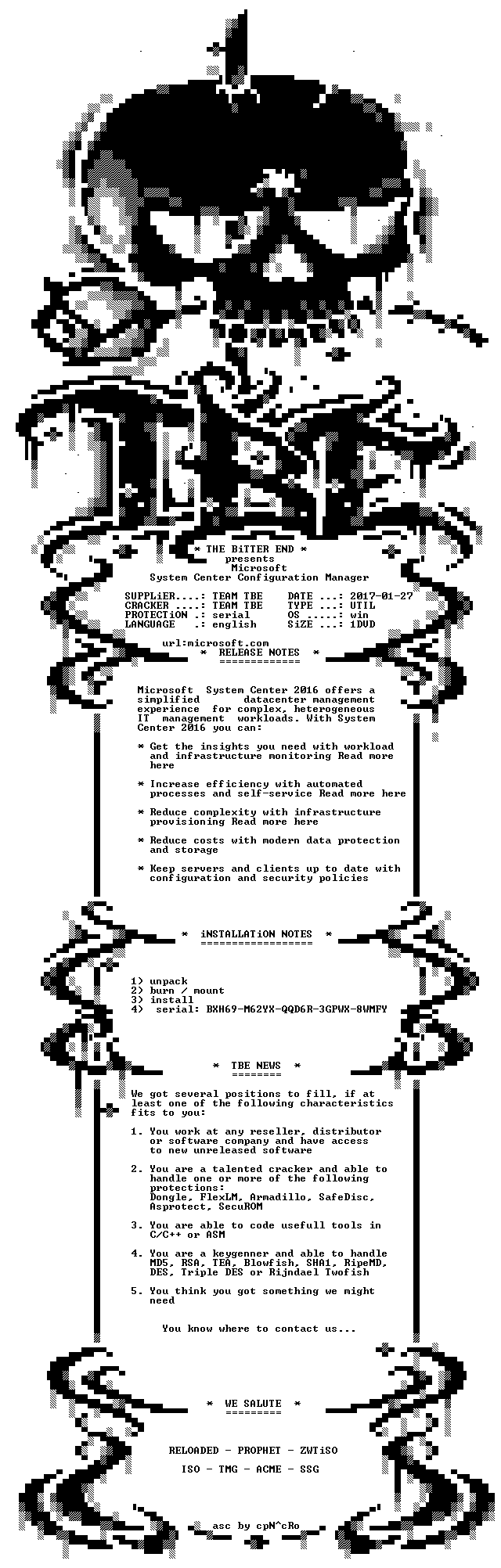 * THE BiTTER END *
presents
Microsoft
System Center Configuration Manager

SUPPLiER....: TEAM TBE DATE ...: 2017-01-27
CRACKER ....: TEAM TBE TYPE ...: UTIL
PROTECTiON .: serial OS .....: win
LANGUAGE .: english SiZE ...: 1DVD

url:microsoft.com

* RELEASE NOTES *
=============

Microsoft System Center 2016 offers a simplified datacenter management experience for complex, heterogeneous IT management workloads. With System Center 2016 you can:

* Get the insights you need with workload and infrastructure monitoring Read more here

* Increase efficiency with automated processes and self-service Read more here

* Reduce complexity with infrastructure provisioning Read more here

* Reduce costs with modern data protection and storage

* Keep servers and clients up to date with configuration and security policies

* iNSTALLATiON NOTES *
==================

1) unpack
2) burn / mount
3) install
4) serial: BXH69-M62YX-QQD6R-3GPWX-8WMFY

* TBE NEWS *
========

We got several positions to fill, if at least one of the following characteristics fits to you:

1. You work at any reseller, distributor or software company and have access to new unreleased software

2. You are a talented cracker and able to handle one or more of the following protections:
Dongle, FlexLM, Armadillo, SafeDisc, Asprotect, SecuROM

3. You are able to code usefull tools in C/C++ or ASM

4. You are a keygenner and able to handle MD5, RSA, TEA, Blowfish, SHA1, RipeMD, DES, Triple DES or Rijndael Twofish

5. You think you got something we might need

You know where to contact us...

* WE SALUTE *
=========

RELOADED - PROPHET - ZWTiSO

ISO - TMG - ACME - SSG

asc by cpN^cRo